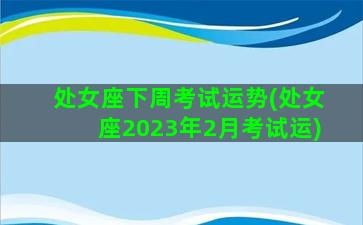 处女座下周考试运势(处女座2023年2月考试运)